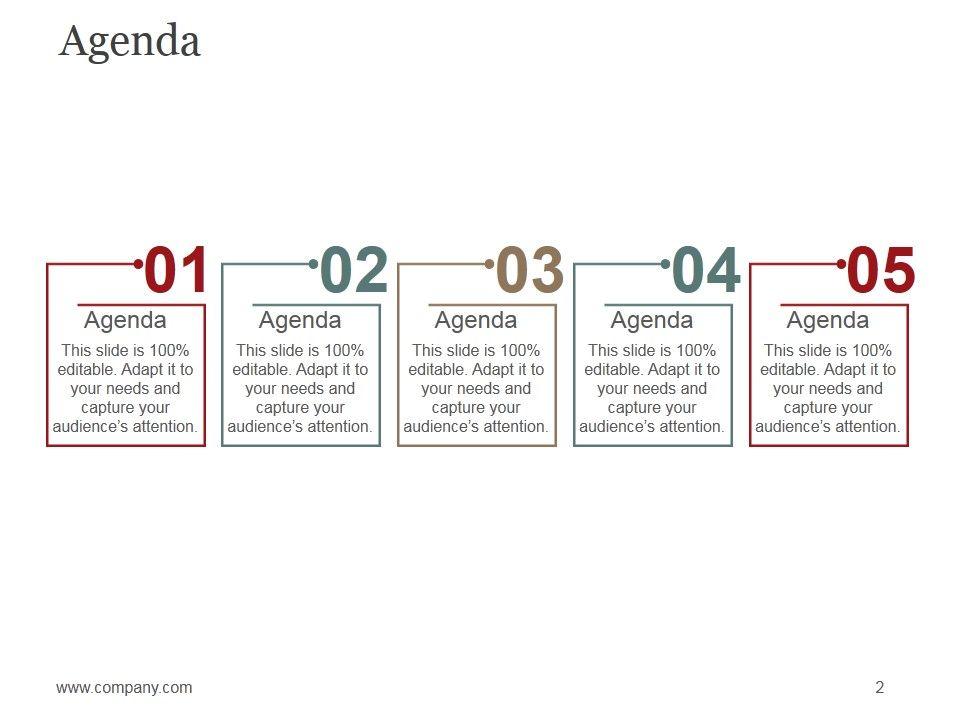 Agenda

01

Agenda

This slide is 100% editable. Adapt it to your needs and capture your audience's attention.

02

Agenda

This slide is 100% editable. Adapt it to your needs and capture your audience's attention.

03

Agenda

This slide is 100% editable. Adapt it to your needs and capture your audience's attention.

04

Agenda

This slide is 100% editable. Adapt it to your needs and capture your audience's attention.

05

Agenda

This slide is 100% editable. Adapt it to your needs and capture your audience's attention.

www.company.com

2